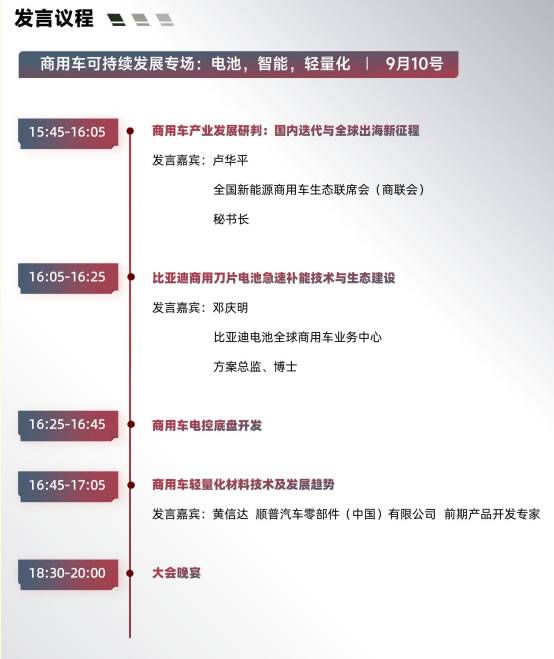 发言议程

商用车可持续发展专场：电池，智能，轻量化 | 9月10号

15:45-16:05

商用车产业发展研判：国内迭代与全球出海新征程

发言嘉宾：卢华平

全国新能源商用车生态联席会（商联会）

秘书长

16:05-16:25

比亚迪商用刀片电池急速补能技术与生态建设

发言嘉宾：邓庆明

比亚迪电池全球商用车业务中心

方案总监、博士

16:25-16:45

商用车电控底盘开发

16:45-17:05

商用车轻量化材料技术及发展趋势

发言嘉宾：黄信达 顺普汽车零部件（中国）有限公司 前期产品开发专家

18:30-20:00

大会晚宴